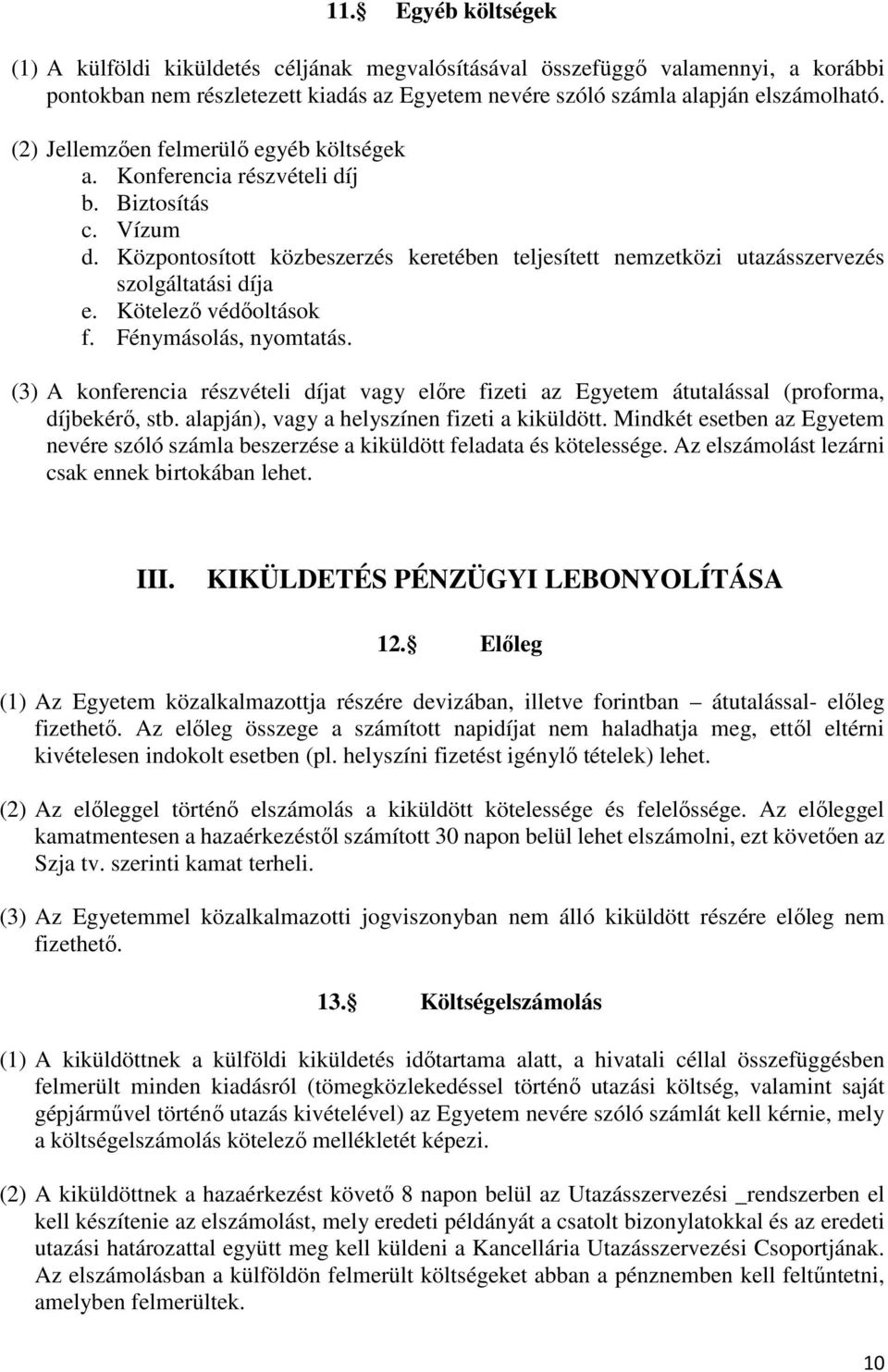 11. Egyéb költségek

(1) A külföldi kiküldetés céljának megvalósításával összefüggő valamennyi, a korábbi pontokban nem részletezett kiadás az Egyetem nevére szóló számla alapján elszámolható.

(2) Jellemzően felmerülő egyéb költségek
a. Konferencia részvételi díj
b. Biztosítás
c. Vízum
d. Központosított közbeszerzés keretében teljesített nemzetközi utazásszervezés szolgáltatási díja
e. Kötelező védőoltások
f. Fénymásolás, nyomtatás.

(3) A konferencia részvételi díjat vagy előre fizeti az Egyetem átutalással (proforma, díjbekérő, stb. alapján), vagy a helyszínen fizeti a kiküldött. Mindkét esetben az Egyetem nevére szóló számla beszerzése a kiküldött feladata és kötelessége. Az elszámolást lezárni csak ennek birtokában lehet.

III. KIKÜLDETÉS PÉNZÜGYI LEBONYOLÍTÁSA

12. Előleg

(1) Az Egyetem közalkalmazottja részére devizában, illetve forintban – átutalással- előleg fizethető. Az előleg összege a számított napidíjat nem haladhatja meg, ettől eltérni kivételesen indokolt esetben (pl. helyszíni fizetést igénylő tételek) lehet.

(2) Az előleggel történő elszámolás a kiküldött kötelessége és felelőssége. Az előleggel kamatmentesen a hazaérkezéstől számított 30 napon belül lehet elszámolni, ezt követően az Szja tv. szerinti kamat terheli.

(3) Az Egyetemmel közalkalmazotti jogviszonyban nem álló kiküldött részére előleg nem fizethető.

13. Költségelszámolás

(1) A kiküldöttnek a külföldi kiküldetés időtartama alatt, a hivatali céllal összefüggésben felmerült minden kiadásról (tömegközlekedéssel történő utazási költség, valamint saját gépjárművel történő utazás kivételével) az Egyetem nevére szóló számlát kell kérnie, mely a költségelszámolás kötelező mellékletét képezi.

(2) A kiküldöttnek a hazaérkezést követő 8 napon belül az Utazásszervezési _rendszerben el kell készítenie az elszámolást, mely eredeti példányát a csatolt bizonylatokkal és az eredeti utazási határozattal együtt meg kell küldeni a Kancellária Utazásszervezési Csoportjának. Az elszámolásban a külföldön felmerült költségeket abban a pénznemben kell feltűntetni, amelyben felmerültek.

10